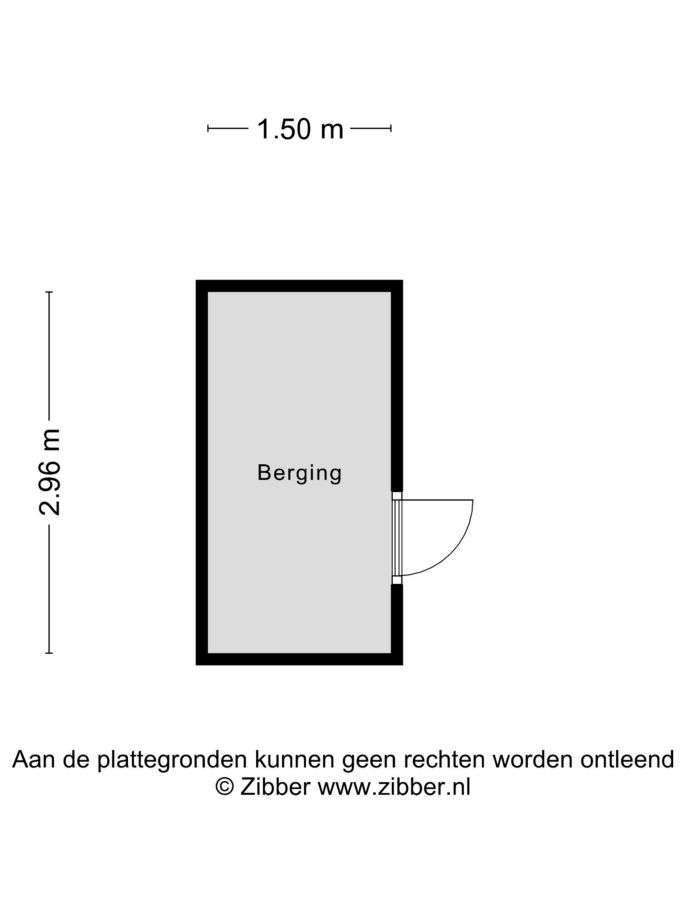 1.50 m

2.96 m

Berging

Aan de plattegronden kunnen geen rechten worden ontleend
© Zibber www.zibber.nl